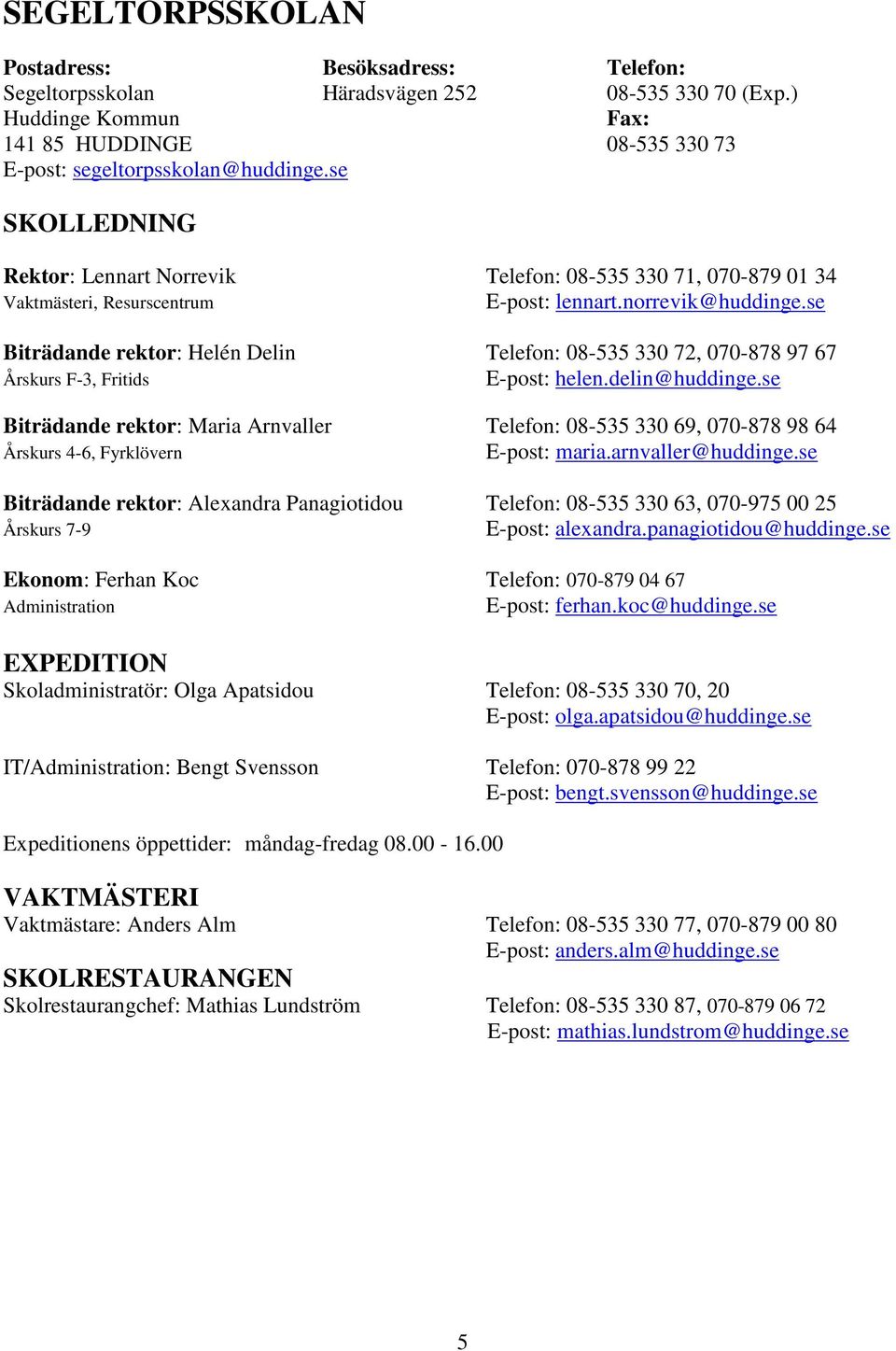 SEGELTORPSSKOLAN

Postadress:
Segeltorpsskolan
Huddinge Kommun
141 85 HUDDINGE
E-post: segeltorpsskolan@huddinge.se

Besöksadress:
Häradsvägen 252

Telefon:
08-535 330 70 (Exp.)
Fax:
08-535 330 73

SKOLLEDNING

Rektor: Lennart Norrevik
Vaktmästeri, Resurscentrum
Telefon: 08-535 330 71, 070-879 01 34
E-post: lennart.norrevik@huddinge.se

Biträdande rektor: Helén Delin
Årskurs F-3, Fritids
Telefon: 08-535 330 72, 070-878 97 67
E-post: helen.delin@huddinge.se

Biträdande rektor: Maria Arnvaller
Årskurs 4-6, Fyrklövern
Telefon: 08-535 330 69, 070-878 98 64
E-post: maria.arnvaller@huddinge.se

Biträdande rektor: Alexandra Panagiotidou
Årskurs 7-9
Telefon: 08-535 330 63, 070-975 00 25
E-post: alexandra.panagiotidou@huddinge.se

Ekonom: Ferhan Koc
Administration
Telefon: 070-879 04 67
E-post: ferhan.koc@huddinge.se

EXPEDITION
Skoladministratör: Olga Apatsidou
Telefon: 08-535 330 70, 20
E-post: olga.apatsidou@huddinge.se

IT/Administration: Bengt Svensson
Telefon: 070-878 99 22
E-post: bengt.svensson@huddinge.se

Expeditionens öppettider: måndag-fredag 08.00 - 16.00

VAKTMÄSTERI
Vaktmästare: Anders Alm
Telefon: 08-535 330 77, 070-879 00 80
E-post: anders.alm@huddinge.se

SKOLRESTAURANGEN
Skolrestaurangchef: Mathias Lundström
Telefon: 08-535 330 87, 070-879 06 72
E-post: mathias.lundstrom@huddinge.se

5